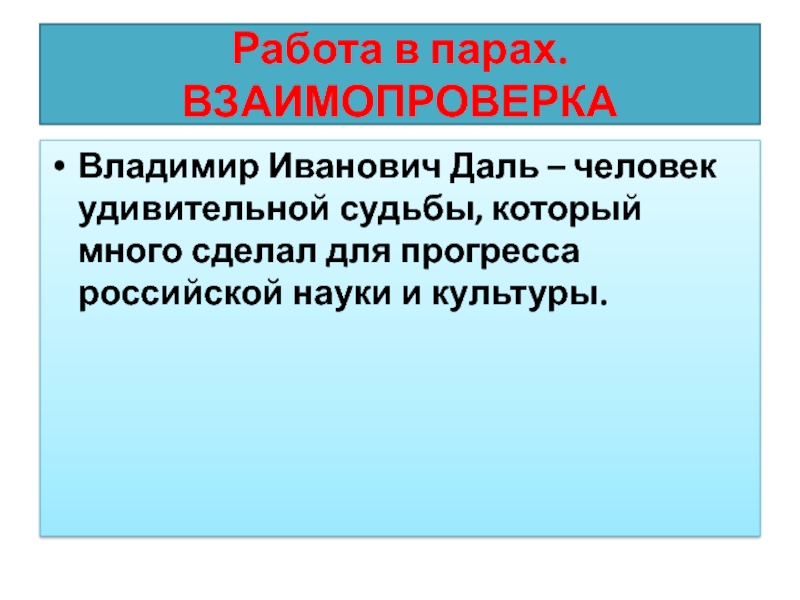 Работа в парах.
ВЗАИМОПРОВЕРКА

• Владимир Иванович Даль – человек удивительной судьбы, который много сделал для прогресса российской науки и культуры.